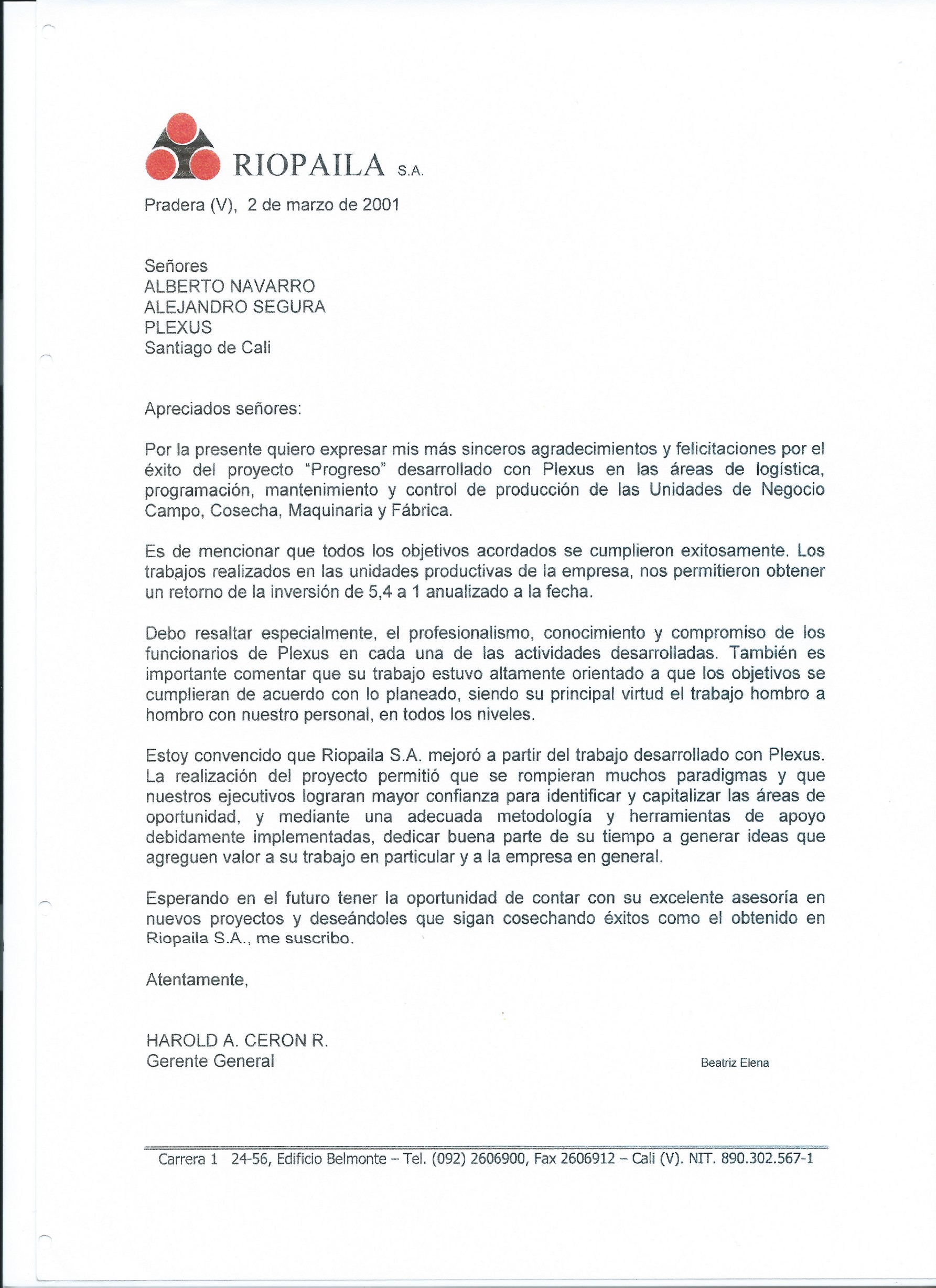 RIOPAILA S.A.

Pradera (V), 2 de marzo de 2001

Señores
ALBERTO NAVARRO
ALEJANDRO SEGURA
PLEXUS
Santiago de Cali

Apreciados señores:

Por la presente quiero expresar mis más sinceros agradecimientos y felicitaciones por el éxito del proyecto "Progreso" desarrollado con Plexus en las áreas de logística, programación, mantenimiento y control de producción de las Unidades de Negocio Campo, Cosecha, Maquinaria y Fábrica.

Es de mencionar que todos los objetivos acordados se cumplieron exitosamente. Los trabajos realizados en las unidades productivas de la empresa, nos permitieron obtener un retorno de la inversión de 5,4 a 1 anualizado a la fecha.

Debo resaltar especialmente, el profesionalismo, conocimiento y compromiso de los funcionarios de Plexus en cada una de las actividades desarrolladas. También es importante comentar que su trabajo estuvo altamente orientado a que los objetivos se cumplieran de acuerdo con lo planeado, siendo su principal virtud el trabajo hombro a hombro con nuestro personal, en todos los niveles.

Estoy convencido que Riopaila S.A. mejoró a partir del trabajo desarrollado con Plexus. La realización del proyecto permitió que se rompieran muchos paradigmas y que nuestros ejecutivos lograran mayor confianza para identificar y capitalizar las áreas de oportunidad, y mediante una adecuada metodología y herramientas de apoyo debidamente implementadas, dedicar buena parte de su tiempo a generar ideas que agreguen valor a su trabajo en particular y a la empresa en general.

Esperando en el futuro tener la oportunidad de contar con su excelente asesoría en nuevos proyectos y deseándoles que sigan cosechando éxitos como el obtenido en Riopaila S.A., me suscribo.

Atentamente,

HAROLD A. CERON R.
Gerente General

Beatriz Elena

Carrera 1 24-56, Edificio Belmonte – Tel. (092) 2606900, Fax 2606912 – Cali (V). NIT. 890.302.567-1